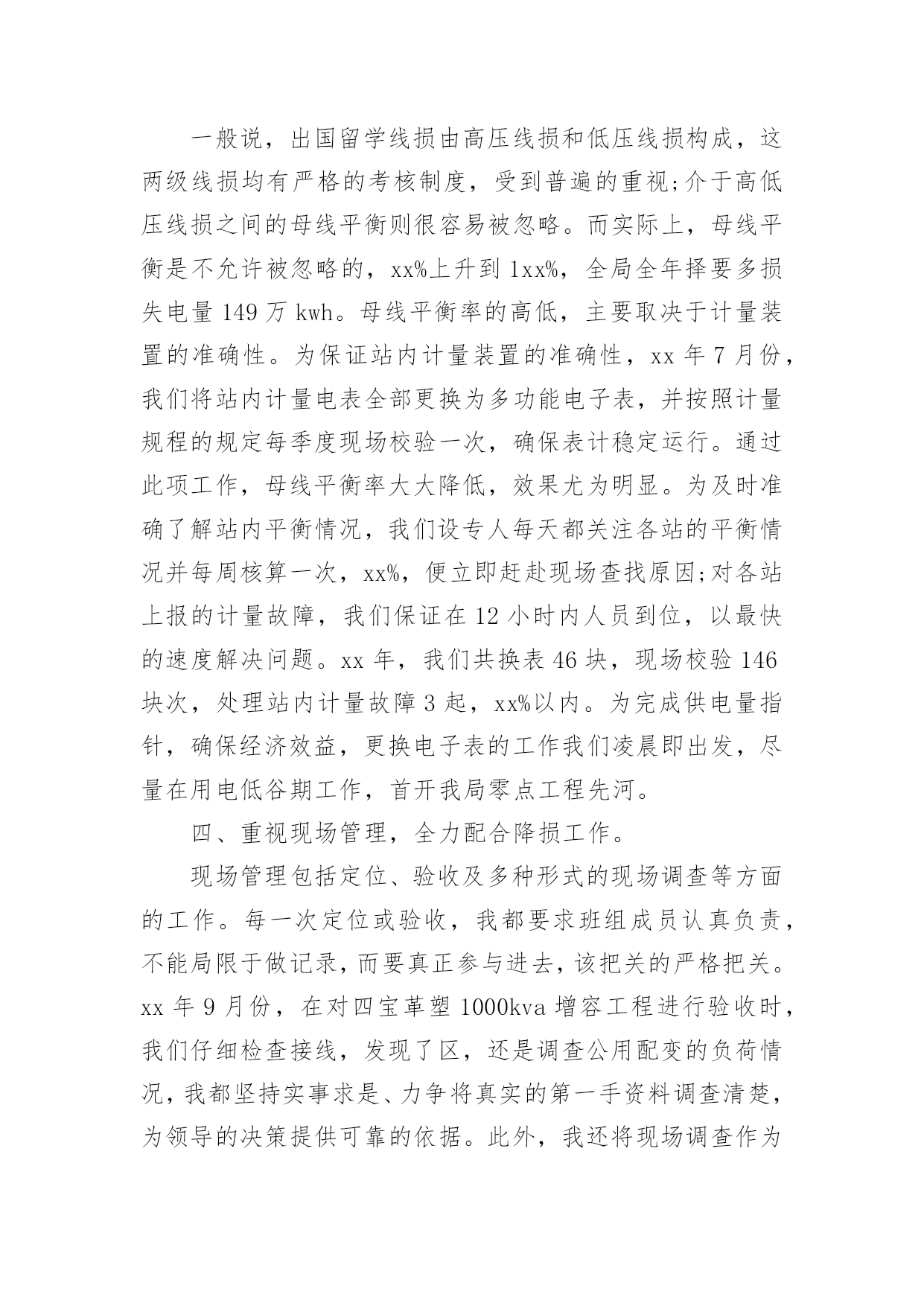 一般说，出国留学线损由高压线损和低压线损构成，这两级线损均有严格的考核制度，受到普遍的重视;介于高低压线损之间的母线平衡则很容易被忽略。而实际上，母线平衡是不允许被忽略的，xx%上升到 1xx%，全局全年择要多损失电量 149 万 kwh。母线平衡率的高低，主要取决于计量装置的准确性。为保证站内计量装置的准确性，xx 年 7 月份，我们将站内计量电表全部更换为多功能电子表，并按照计量规程的规定每季度现场校验一次，确保表计稳定运行。通过此项工作，母线平衡率大大降低，效果尤为明显。为及时准确了解站内平衡情况，我们设专人每天都关注各站的平衡情况并每周核算一次，xx%，便立即赶赴现场查找原因;对各站上报的计量故障，我们保证在 12 小时内人员到位，以最快的速度解决问题。xx 年，我们共换表 46 块，现场校验 146 块次，处理站内计量故障 3 起，xx%以内。为完成供电量指针，确保经济效益，更换电子表的工作我们凌晨即出发，尽量在用电低谷期工作，首开我局零点工程先河。

四、重视现场管理，全力配合降损工作。

现场管理包括定位、验收及多种形式的现场调查等方面的工作。每一次定位或验收，我都要求班组成员认真负责，不能局限于做记录，而要真正参与进去，该把关的严格把关。xx 年 9 月份，在对四宝革塑 1000kva 增容工程进行验收时，我们仔细检查接线，发现了区，还是调查公用配变的负荷情况，我都坚持实事求是、力争将真实的第一手资料调查清楚，为领导的决策提供可靠的依据。此外，我还将现场调查作为